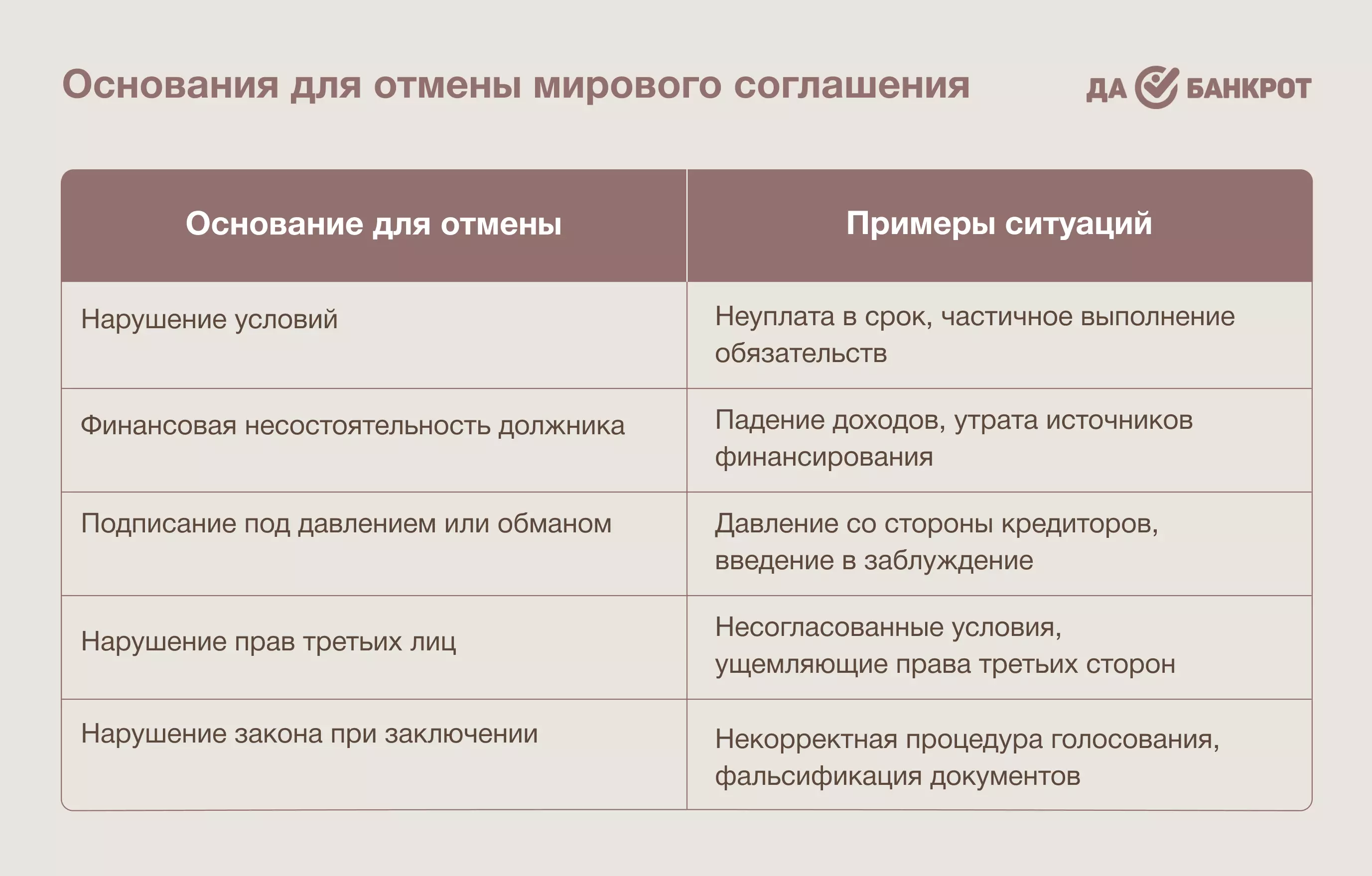 Основания для отмены мирового соглашения

ДА БАНКРОТ

| Основание для отмены | Примеры ситуаций |
|---|---|
| Нарушение условий | Неуплата в срок, частичное выполнение обязательств |
| Финансовая несостоятельность должника | Падение доходов, утрата источников финансирования |
| Подписание под давлением или обманом | Давление со стороны кредиторов, введение в заблуждение |
| Нарушение прав третьих лиц | Несогласованные условия, ущемляющие права третьих сторон |
| Нарушение закона при заключении | Некорректная процедура голосования, фальсификация документов |